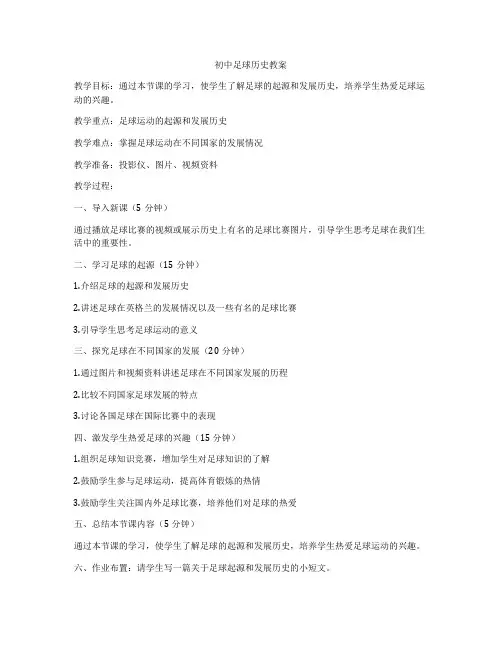 初中足球历史教案

教学目标：通过本节课的学习，使学生了解足球的起源和发展历史，培养学生热爱足球运动的兴趣。

教学重点：足球运动的起源和发展历史

教学难点：掌握足球运动在不同国家的发展情况

教学准备：投影仪、图片、视频资料

教学过程：

一、导入新课（5 分钟）

通过播放足球比赛的视频或展示历史上有名的足球比赛图片，引导学生思考足球在我们生活中的重要性。

二、学习足球的起源（15 分钟）

1.介绍足球的起源和发展历史

2.讲述足球在英格兰的发展情况以及一些有名的足球比赛

3.引导学生思考足球运动的意义

三、探究足球在不同国家的发展（20 分钟）

1.通过图片和视频资料讲述足球在不同国家发展的历程

2.比较不同国家足球发展的特点

3.讨论各国足球在国际比赛中的表现

四、激发学生热爱足球的兴趣（15 分钟）

1.组织足球知识竞赛，增加学生对足球知识的了解

2.鼓励学生参与足球运动，提高体育锻炼的热情

3.鼓励学生关注国内外足球比赛，培养他们对足球的热爱

五、总结本节课内容（5 分钟）

通过本节课的学习，使学生了解足球的起源和发展历史，培养学生热爱足球运动的兴趣。

六、作业布置：请学生写一篇关于足球起源和发展历史的小短文。